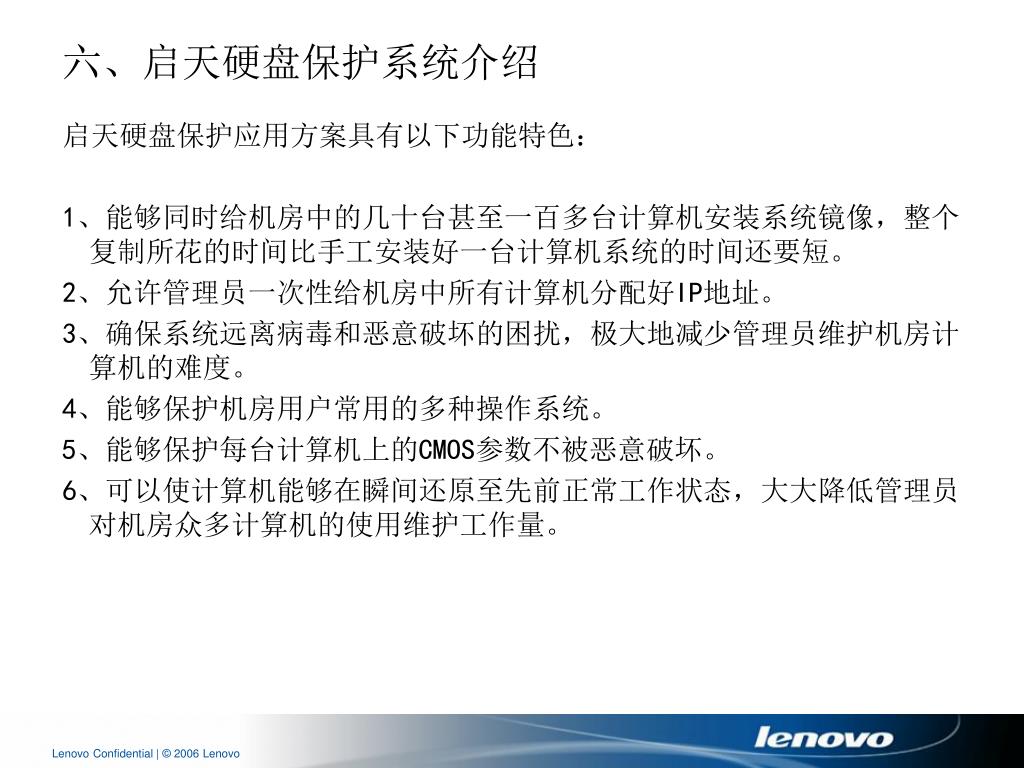 六、启天硬盘保护系统介绍

启天硬盘保护应用方案具有以下功能特色：

1、能够同时给机房中的几十台甚至一百多台计算机安装系统镜像，整个复制所花的时间比手工安装好一台计算机系统的时间还要短。

2、允许管理员一次性给机房中所有计算机分配好IP地址。

3、确保系统远离病毒和恶意破坏的困扰，极大地减少管理员维护机房计算机的难度。

4、能够保护机房用户常用的多种操作系统。

5、能够保护每台计算机上的CMOS参数不被恶意破坏。

6、可以使计算机能够在瞬间还原至先前正常工作状态，大大降低管理员对机房众多计算机的使用维护工作量。

Lenovo Confidential | © 2006 Lenovo

lenovo